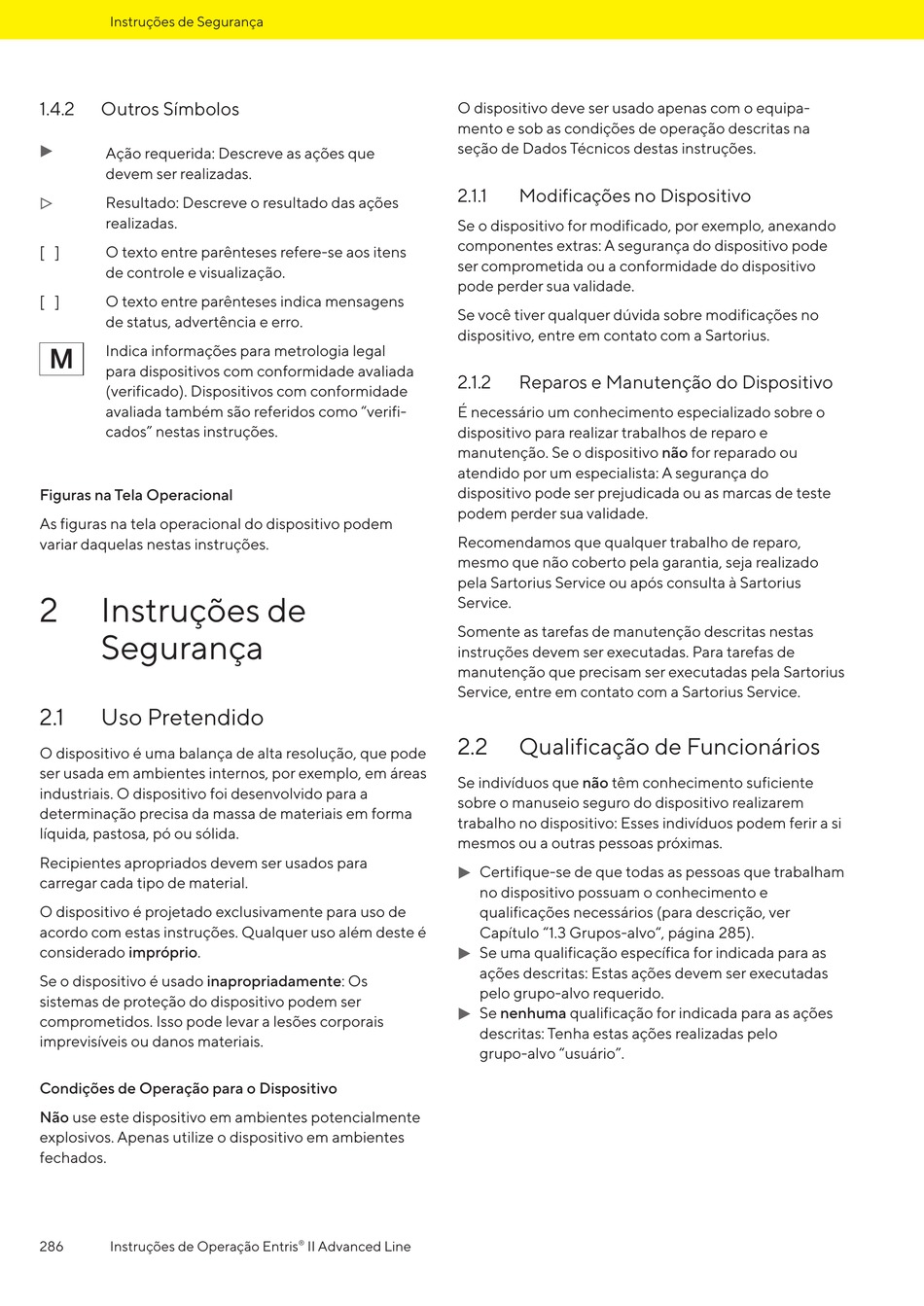 Instruções de Segurança

1.4.2 Outros Símbolos

▶ Ação requerida: Descreve as ações que devem ser realizadas.

▷ Resultado: Descreve o resultado das ações realizadas.

[ ] O texto entre parênteses refere-se aos itens de controle e visualização.

[ ] O texto entre parênteses indica mensagens de status, advertência e erro.

M Indica informações para metrologia legal para dispositivos com conformidade avaliada (verificado). Dispositivos com conformidade avaliada também são referidos como "verificados" nestas instruções.

Figuras na Tela Operacional

As figuras na tela operacional do dispositivo podem variar daquelas nestas instruções.

2 Instruções de Segurança

2.1 Uso Pretendido

O dispositivo é uma balança de alta resolução, que pode ser usada em ambientes internos, por exemplo, em áreas industriais. O dispositivo foi desenvolvido para a determinação precisa da massa de materiais em forma líquida, pastosa, pó ou sólida.

Recipientes apropriados devem ser usados para carregar cada tipo de material.

O dispositivo é projetado exclusivamente para uso de acordo com estas instruções. Qualquer uso além deste é considerado impróprio.

Se o dispositivo é usado inapropriadamente: Os sistemas de proteção do dispositivo podem ser comprometidos. Isso pode levar a lesões corporais imprevisíveis ou danos materiais.

Condições de Operação para o Dispositivo

Não use este dispositivo em ambientes potencialmente explosivos. Apenas utilize o dispositivo em ambientes fechados.

O dispositivo deve ser usado apenas com o equipamento e sob as condições de operação descritas na seção de Dados Técnicos destas instruções.

2.1.1 Modificações no Dispositivo

Se o dispositivo for modificado, por exemplo, anexando componentes extras: A segurança do dispositivo pode ser comprometida ou a conformidade do dispositivo pode perder sua validade.

Se você tiver qualquer dúvida sobre modificações no dispositivo, entre em contato com a Sartorius.

2.1.2 Reparos e Manutenção do Dispositivo

É necessário um conhecimento especializado sobre o dispositivo para realizar trabalhos de reparo e manutenção. Se o dispositivo não for reparado ou atendido por um especialista: A segurança do dispositivo pode ser prejudicada ou as marcas de teste podem perder sua validade.

Recomendamos que qualquer trabalho de reparo, mesmo que não coberto pela garantia, seja realizado pela Sartorius Service ou após consulta à Sartorius Service.

Somente as tarefas de manutenção descritas nestas instruções devem ser executadas. Para tarefas de manutenção que precisam ser executadas pela Sartorius Service, entre em contato com a Sartorius Service.

2.2 Qualificação de Funcionários

Se indivíduos que não têm conhecimento suficiente sobre o manuseio seguro do dispositivo realizarem trabalho no dispositivo: Esses indivíduos podem ferir a si mesmos ou a outras pessoas próximas.

▶ Certifique-se de que todas as pessoas que trabalham no dispositivo possuam o conhecimento e qualificações necessários (para descrição, ver Capítulo "1.3 Grupos-alvo", página 285).
▶ Se uma qualificação específica for indicada para as ações descritas: Estas ações devem ser executadas pelo grupo-alvo requerido.
▶ Se nenhuma qualificação for indicada para as ações descritas: Tenha estas ações realizadas pelo grupo-alvo "usuário".

286 Instruções de Operação Entris® II Advanced Line